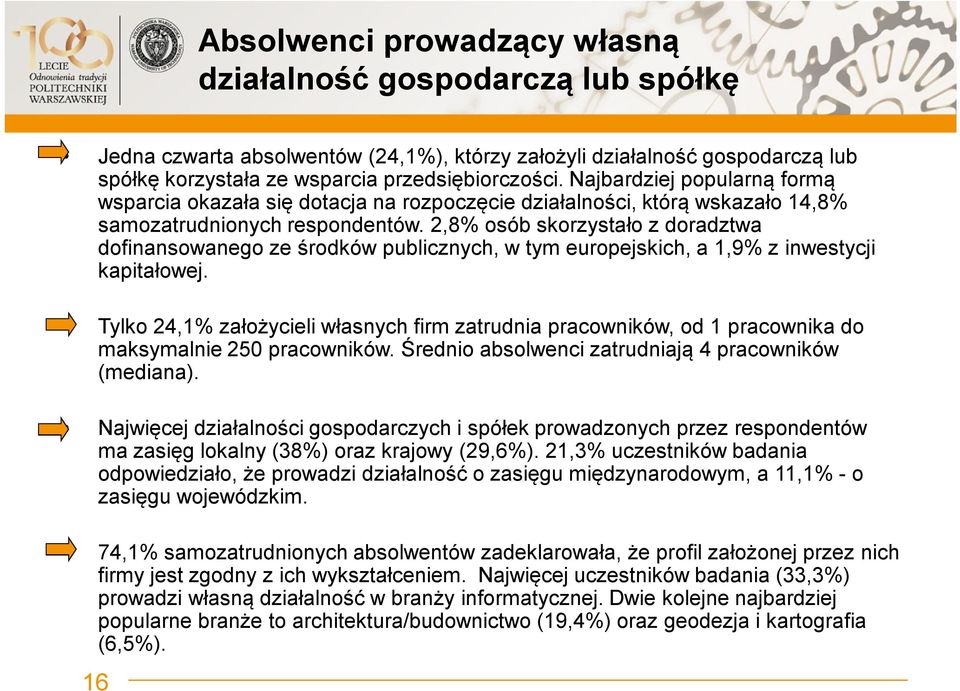 100 LECIE Odnowienia tradycji POLITECHNIKI WARSZAWSKIEJ

Absolwenci prowadzący własną działalność gospodarczą lub spółkę

Jedna czwarta absolwentów (24,1%), którzy założyli działalność gospodarczą lub spółkę korzystała ze wsparcia przedsiębiorczości. Najbardziej popularną formą wsparcia okazała się dotacja na rozpoczęcie działalności, którą wskazało 14,8% samozatrudnionych respondentów. 2,8% osób skorzystało z doradztwa dofinansowanego ze środków publicznych, w tym europejskich, a 1,9% z inwestycji kapitałowej.

Tylko 24,1% założycieli własnych firm zatrudnia pracowników, od 1 pracownika do maksymalnie 250 pracowników. Średnio absolwenci zatrudniają 4 pracowników (mediana).

Najwięcej działalności gospodarczych i spółek prowadzonych przez respondentów ma zasięg lokalny (38%) oraz krajowy (29,6%). 21,3% uczestników badania odpowiedziało, że prowadzi działalność o zasięgu międzynarodowym, a 11,1% - o zasięgu wojewódzkim.

74,1% samozatrudnionych absolwentów zadeklarowała, że profil założonej przez nich firmy jest zgodny z ich wykształceniem. Najwięcej uczestników badania (33,3%) prowadzi własną działalność w branży informatycznej. Dwie kolejne najbardziej popularne branże to architektura/budownictwo (19,4%) oraz geodezja i kartografia (6,5%).

16